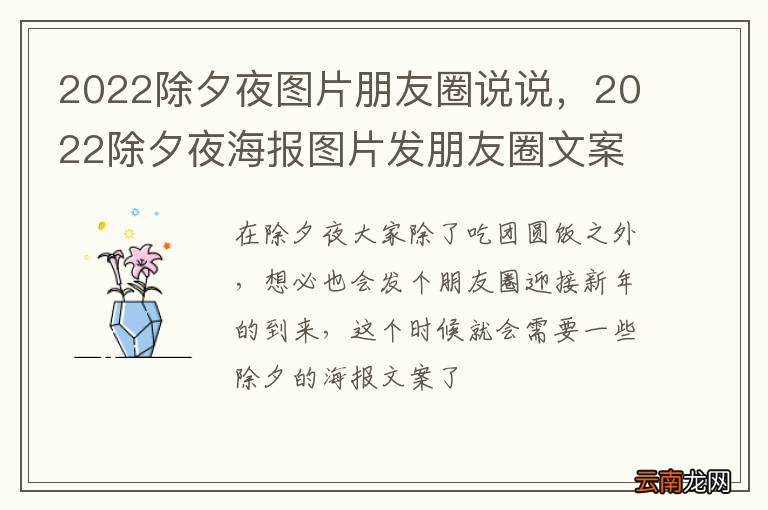 2022除夕夜图片朋友圈说说，2022除夕夜海报图片发朋友圈文案

在除夕夜大家除了吃团圆饭之外，想必也会发个朋友圈迎接新年的到来，这个时候就会需要一些除夕的海报文案了

云南龙网